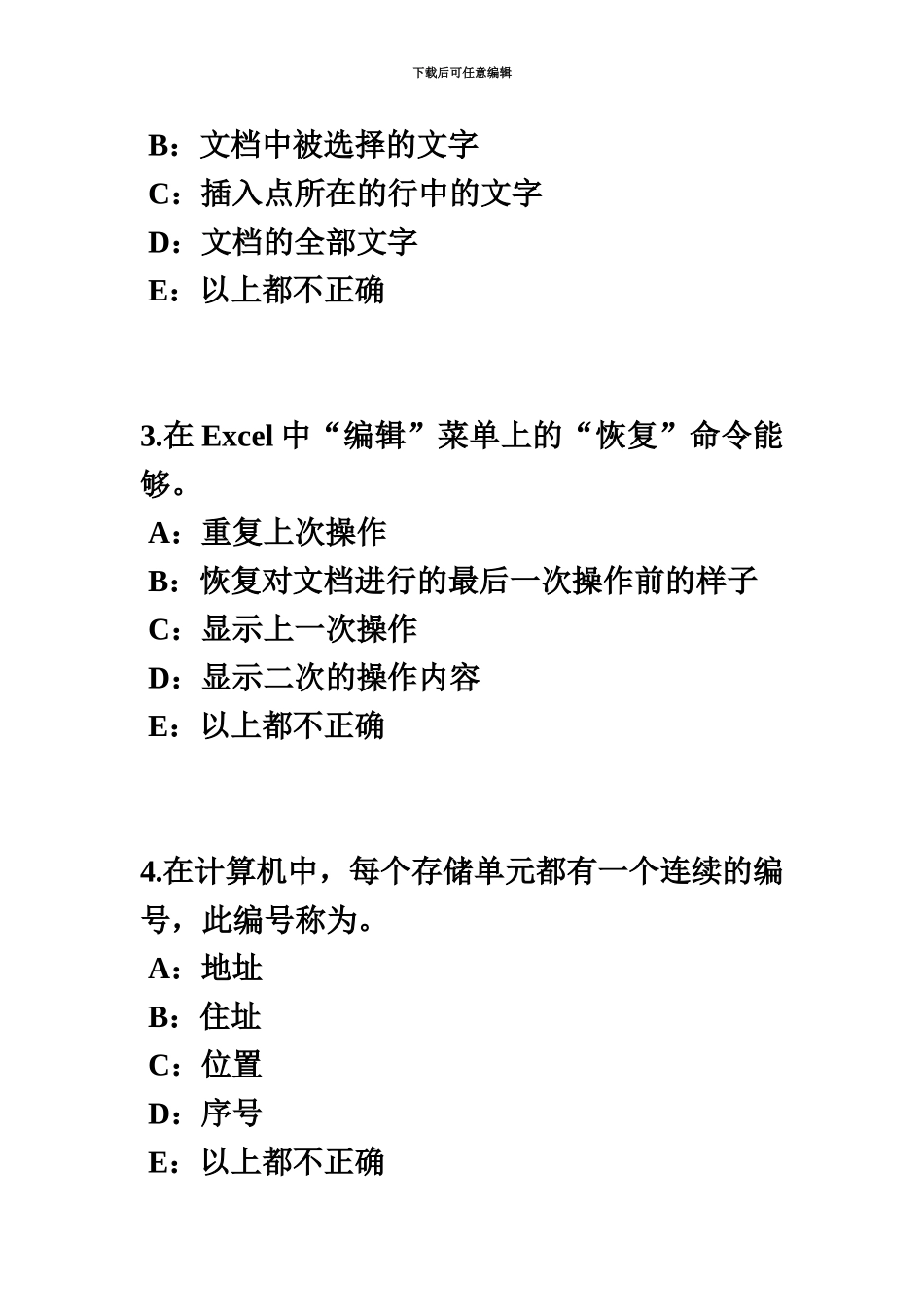 下载后可任意编辑

B：文档中被选择的文字
C：插入点所在的行中的文字
D：文档的全部文字
E：以上都不正确

3.在 Excel 中“编辑”菜单上的“恢复”命令能够。
A：重复上次操作
B：恢复对文档进行的最后一次操作前的样子
C：显示上一次操作
D：显示二次的操作内容
E：以上都不正确

4.在计算机中，每个存储单元都有一个连续的编号，此编号称为。
A：地址
B：住址
C：位置
D：序号
E：以上都不正确